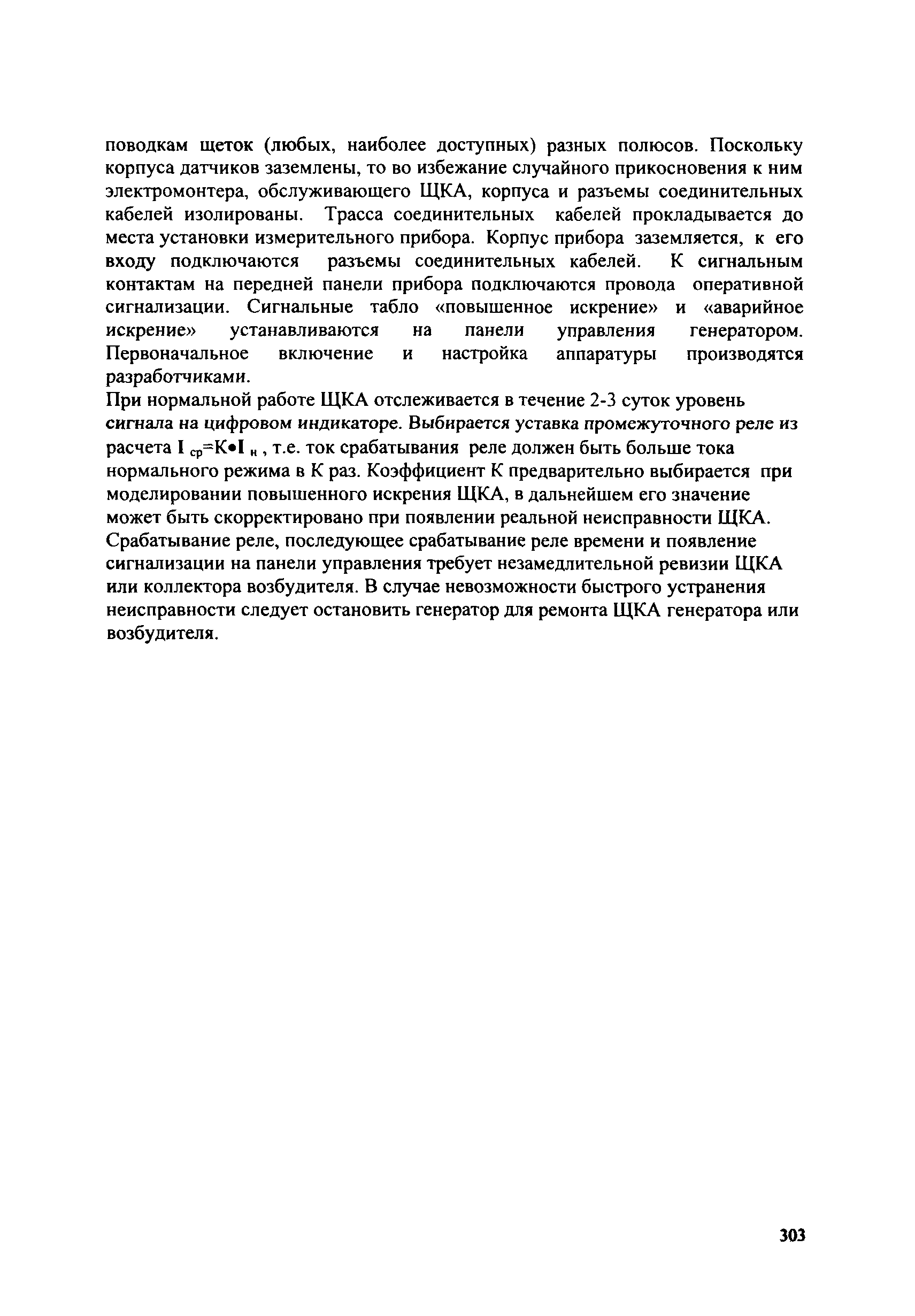 поводкам щеток (любых, наиболее доступных) разных полюсов. Поскольку корпуса датчиков заземлены, то во избежание случайного прикосновения к ним электромонтера, обслуживающего ЩКА, корпуса и разъемы соединительных кабелей изолированы. Трасса соединительных кабелей прокладывается до места установки измерительного прибора. Корпус прибора заземляется, к его входу подключаются разъемы соединительных кабелей. К сигнальным контактам на передней панели прибора подключаются провода оперативной сигнализации. Сигнальные табло «повышенное искрение» и «аварийное искрение» устанавливаются на панели управления генератором. Первоначальное включение и настройка аппаратуры производятся разработчиками.

При нормальной работе ЩКА отслеживается в течение 2-3 суток уровень сигнала на цифровом индикаторе. Выбирается уставка промежуточного реле из расчета $I_{ср}=K \bullet I_{н}$ , т.е. ток срабатывания реле должен быть больше тока нормального режима в К раз. Коэффициент К предварительно выбирается при моделировании повышенного искрения ЩКА, в дальнейшем его значение может быть скорректировано при появлении реальной неисправности ЩКА. Срабатывание реле, последующее срабатывание реле времени и появление сигнализации на панели управления требует незамедлительной ревизии ЩКА или коллектора возбудителя. В случае невозможности быстрого устранения неисправности следует остановить генератор для ремонта ЩКА генератора или возбудителя.

303